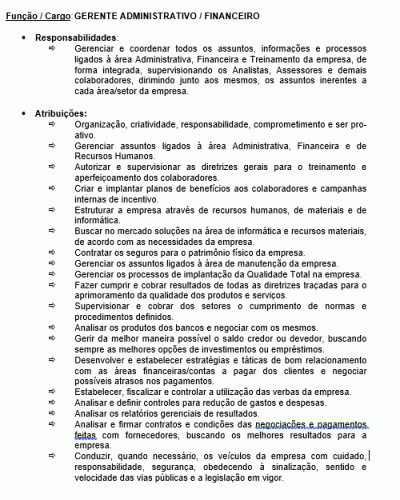 Função / Cargo: GERENTE ADMINISTRATIVO / FINANCEIRO

• Responsabilidades:
⇨ Gerenciar e coordenar todos os assuntos, informações e processos ligados à área Administrativa, Financeira e Treinamento da empresa, de forma integrada, supervisionando os Analistas, Assessores e demais colaboradores, dirimindo junto aos mesmos, os assuntos inerentes a cada área/setor da empresa.

• Atribuições:
⇨ Organização, criatividade, responsabilidade, comprometimento e ser pro-ativo.
⇨ Gerenciar assuntos ligados à área Administrativa, Financeira e de Recursos Humanos.
⇨ Autorizar e supervisionar as diretrizes gerais para o treinamento e aperfeiçoamento dos colaboradores.
⇨ Criar e implantar planos de benefícios aos colaboradores e campanhas internas de incentivo.
⇨ Estruturar a empresa através de recursos humanos, de materiais e de informática.
⇨ Buscar no mercado soluções na área de informática e recursos materiais, de acordo com as necessidades da empresa.
⇨ Contratar os seguros para o patrimônio físico da empresa.
⇨ Gerenciar os assuntos ligados à área de manutenção da empresa.
⇨ Gerenciar os processos de implantação da Qualidade Total na empresa.
⇨ Fazer cumprir e cobrar resultados de todas as diretrizes traçadas para o aprimoramento da qualidade dos produtos e serviços.
⇨ Supervisionar e cobrar dos setores o cumprimento de normas e procedimentos definidos.
⇨ Analisar os produtos dos bancos e negociar com os mesmos.
⇨ Gerir da melhor maneira possível o saldo credor ou devedor, buscando sempre as melhores opções de investimentos ou empréstimos.
⇨ Desenvolver e estabelecer estratégias e táticas de bom relacionamento com as áreas financeiras/contas a pagar dos clientes e negociar possíveis atrasos nos pagamentos.
⇨ Estabelecer, fiscalizar e controlar a utilização das verbas da empresa.
⇨ Analisar e definir controles para redução de gastos e despesas.
⇨ Analisar os relatórios gerenciais de resultados.
⇨ Analisar e firmar contratos e condições das negociações e pagamentos feitas com fornecedores, buscando os melhores resultados para a empresa.
⇨ Conduzir, quando necessário, os veículos da empresa com cuidado, responsabilidade, segurança, obedecendo à sinalização, sentido e velocidade das vias públicas e a legislação em vigor.